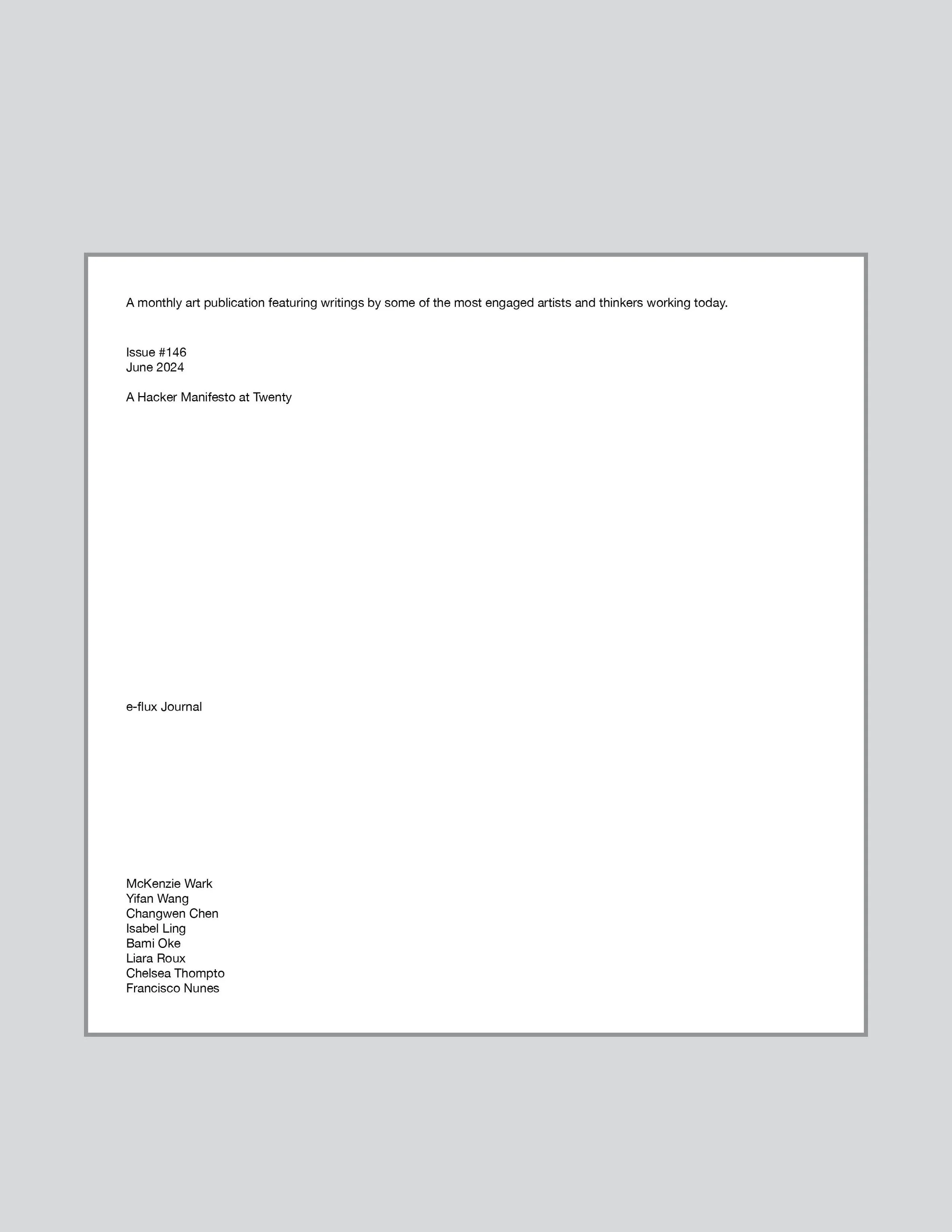 A monthly art publication featuring writings by some of the most engaged artists and thinkers working today.

Issue #146
June 2024

A Hacker Manifesto at Twenty

e-flux Journal

McKenzie Wark
Yifan Wang
Changwen Chen
Isabel Ling
Bami Oke
Liara Roux
Chelsea Thompto
Francisco Nunes